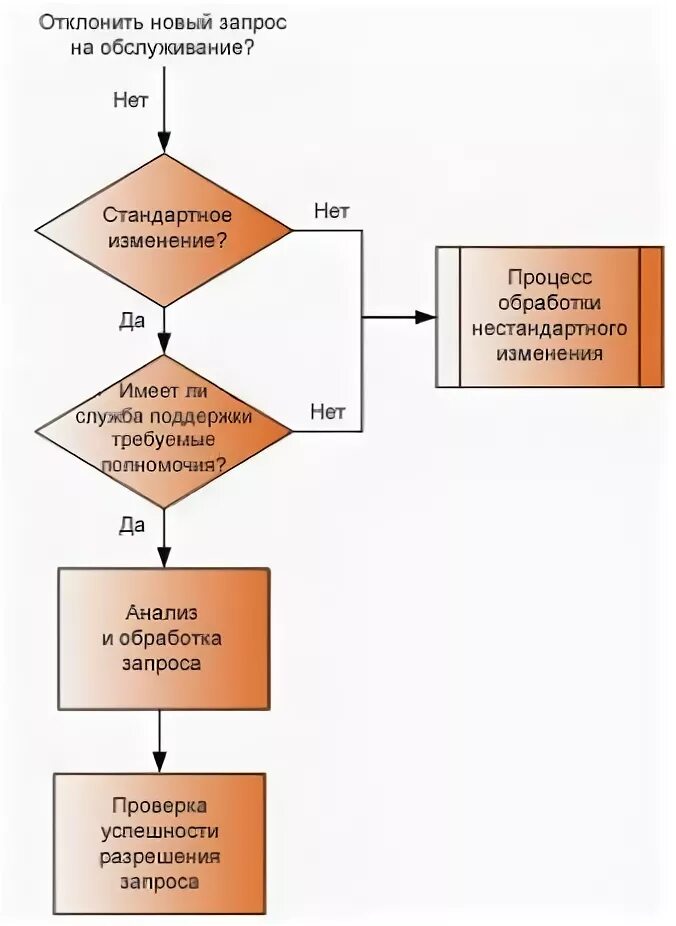 Отклонить новый запрос на обслуживание?

Нет

Стандартное изменение?

Нет

Процесс обработки нестандартного изменения

Да

Имеет ли служба поддержки требуемые полномочия?

Нет

Да

Анализ и обработка запроса

Проверка успешности разрешения запроса